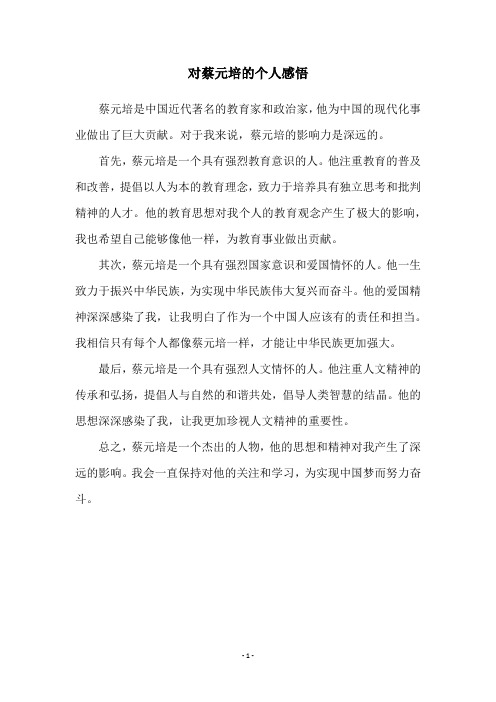 对蔡元培的个人感悟

蔡元培是中国近代著名的教育家和政治家，他为中国的现代化事业做出了巨大贡献。对于我来说，蔡元培的影响力是深远的。

首先，蔡元培是一个具有强烈教育意识的人。他注重教育的普及和改善，提倡以人为本的教育理念，致力于培养具有独立思考和批判精神的人才。他的教育思想对我个人的教育观念产生了极大的影响，我也希望自己能够像他一样，为教育事业做出贡献。

其次，蔡元培是一个具有强烈国家意识和爱国情怀的人。他一生致力于振兴中华民族，为实现中华民族伟大复兴而奋斗。他的爱国精神深深感染了我，让我明白了作为一个中国人应该有的责任和担当。我相信只有每个人都像蔡元培一样，才能让中华民族更加强大。

最后，蔡元培是一个具有强烈人文情怀的人。他注重人文精神的传承和弘扬，提倡人与自然的和谐共处，倡导人类智慧的结晶。他的思想深深感染了我，让我更加珍视人文精神的重要性。

总之，蔡元培是一个杰出的人物，他的思想和精神对我产生了深远的影响。我会一直保持对他的关注和学习，为实现中国梦而努力奋斗。

- 1 -